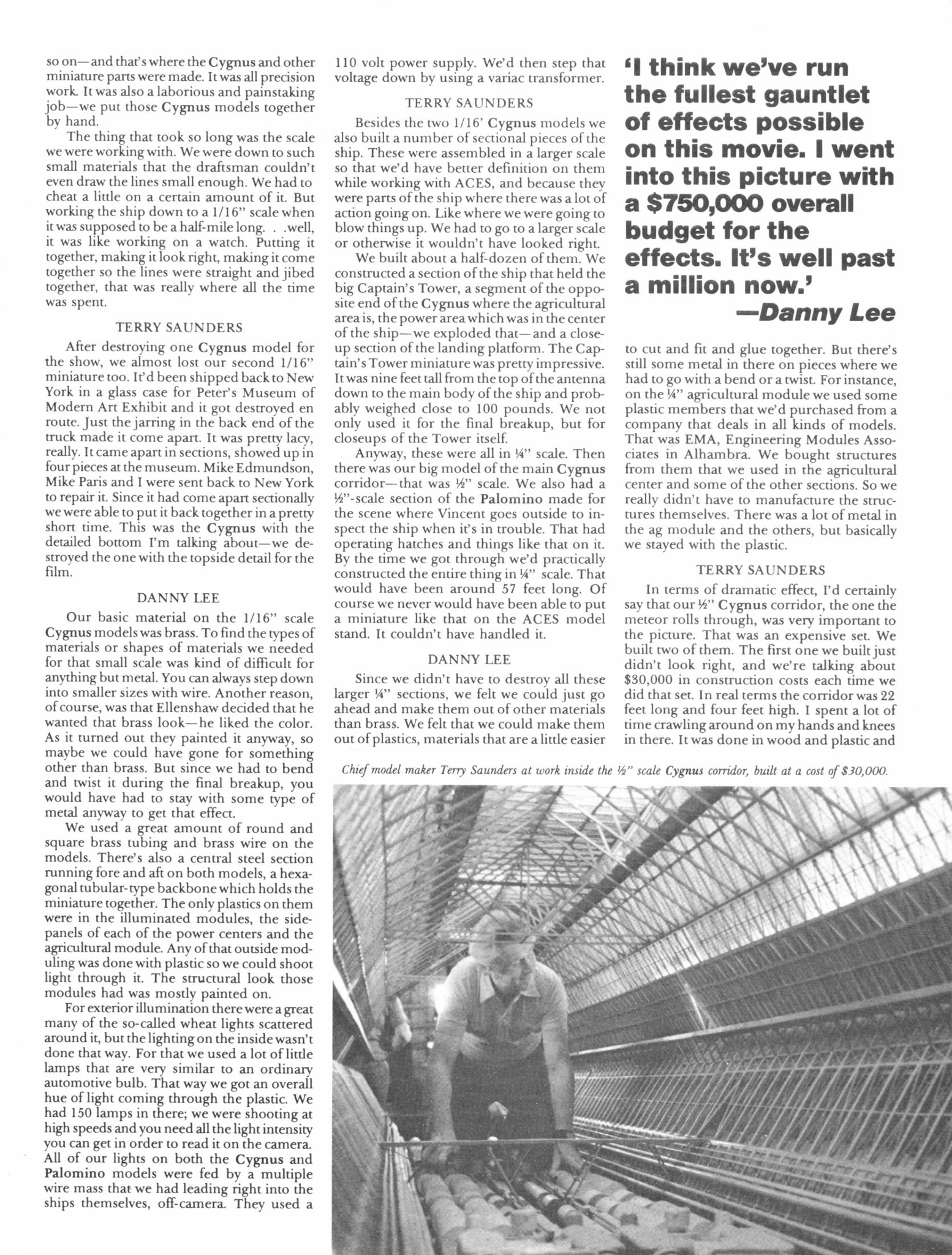 so on—and that's where the Cygnus and other miniature parts were made. It was all precision work. It was also a laborious and painstaking job—we put those Cygnus models together by hand.

The thing that took so long was the scale we were working with. We were down to such small materials that the draftsman couldn't even draw the lines small enough. We had to cheat a little on a certain amount of it. But working the ship down to a 1/16" scale when it was supposed to be a half-mile long. . .well, it was like working on a watch. Putting it together, making it look right, making it come together so the lines were straight and jibed together, that was really where all the time was spent.

TERRY SAUNDERS

After destroying one Cygnus model for the show, we almost lost our second 1/16" miniature too. It'd been shipped back to New York in a glass case for Peter's Museum of Modern Art Exhibit and it got destroyed en route. Just the jarring in the back end of the truck made it come apart. It was pretty lacy, really. It came apart in sections, showed up in four pieces at the museum. Mike Edmundson, Mike Paris and I were sent back to New York to repair it. Since it had come apart sectionally we were able to put it back together in a pretty short time. This was the Cygnus with the detailed bottom I'm talking about—we destroyed the one with the topside detail for the film.

DANNY LEE

Our basic material on the 1/16" scale Cygnus models was brass. To find the types of materials or shapes of materials we needed for that small scale was kind of difficult for anything but metal. You can always step down into smaller sizes with wire. Another reason, of course, was that Ellenshaw decided that he wanted that brass look—he liked the color. As it turned out they painted it anyway, so maybe we could have gone for something other than brass. But since we had to bend and twist it during the final breakup, you would have had to stay with some type of metal anyway to get that effect.

We used a great amount of round and square brass tubing and brass wire on the models. There's also a central steel section running fore and aft on both models, a hexagonal tubular-type backbone which holds the miniature together. The only plastics on them were in the illuminated modules, the sidepanels of each of the power centers and the agricultural module. Any of that outside moduling was done with plastic so we could shoot light through it. The structural look those modules had was mostly painted on.

For exterior illumination there were a great many of the so-called wheat lights scattered around it, but the lighting on the inside wasn't done that way. For that we used a lot of little lamps that are very similar to an ordinary automotive bulb. That way we got an overall hue of light coming through the plastic. We had 150 lamps in there; we were shooting at high speeds and you need all the light intensity you can get in order to read it on the camera. All of our lights on both the Cygnus and Palomino models were fed by a multiple wire mass that we had leading right into the ships themselves, off-camera. They used a 110 volt power supply. We'd then step that voltage down by using a variac transformer.

TERRY SAUNDERS

Besides the two 1/16' Cygnus models we also built a number of sectional pieces of the ship. These were assembled in a larger scale so that we'd have better definition on them while working with ACES, and because they were parts of the ship where there was a lot of action going on. Like where we were going to blow things up. We had to go to a larger scale or otherwise it wouldn't have looked right.

We built about a half-dozen of them. We constructed a section of the ship that held the big Captain's Tower, a segment of the opposite end of the Cygnus where the agricultural area is, the power area which was in the center of the ship—we exploded that—and a closeup section of the landing platform. The Captain's Tower miniature was pretty impressive. It was nine feet tall from the top of the antenna down to the main body of the ship and probably weighed close to 100 pounds. We not only used it for the final breakup, but for closeups of the Tower itself.

Anyway, these were all in ¼" scale. Then there was our big model of the main Cygnus corridor—that was ½" scale. We also had a ½"-scale section of the Palomino made for the scene where Vincent goes outside to inspect the ship when it's in trouble. That had operating hatches and things like that on it. By the time we got through we'd practically constructed the entire thing in ¼" scale. That would have been around 57 feet long. Of course we never would have been able to put a miniature like that on the ACES model stand. It couldn't have handled it.

DANNY LEE

Since we didn't have to destroy all these larger ¼" sections, we felt we could just go ahead and make them out of other materials than brass. We felt that we could make them out of plastics, materials that are a little easier

'I think we've run the fullest gauntlet of effects possible on this movie. I went into this picture with a $750,000 overall budget for the effects. It's well past a million now.'
—Danny Lee

to cut and fit and glue together. But there's still some metal in there on pieces where we had to go with a bend or a twist. For instance, on the ¼" agricultural module we used some plastic members that we'd purchased from a company that deals in all kinds of models. That was EMA, Engineering Modules Associates in Alhambra. We bought structures from them that we used in the agricultural center and some of the other sections. So we really didn't have to manufacture the structures themselves. There was a lot of metal in the ag module and the others, but basically we stayed with the plastic.

TERRY SAUNDERS

In terms of dramatic effect, I'd certainly say that our ½" Cygnus corridor, the one the meteor rolls through, was very important to the picture. That was an expensive set. We built two of them. The first one we built just didn't look right, and we're talking about $30,000 in construction costs each time we did that set. In real terms the corridor was 22 feet long and four feet high. I spent a lot of time crawling around on my hands and knees in there. It was done in wood and plastic and

Chief model maker Terry Saunders at work inside the ½" scale Cygnus corridor, built at a cost of $30,000.